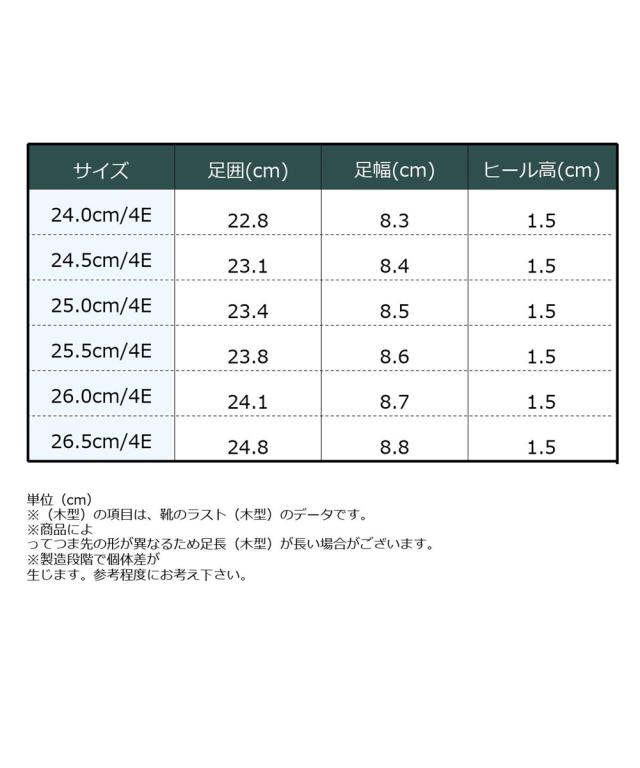 | サイズ | 足囲(cm) | 足幅(cm) | ヒール高(cm) |
|---|---|---|---|
| 24.0cm/4E | 22.8 | 8.3 | 1.5 |
| 24.5cm/4E | 23.1 | 8.4 | 1.5 |
| 25.0cm/4E | 23.4 | 8.5 | 1.5 |
| 25.5cm/4E | 23.8 | 8.6 | 1.5 |
| 26.0cm/4E | 24.1 | 8.7 | 1.5 |
| 26.5cm/4E | 24.8 | 8.8 | 1.5 |

単位（cm）
※（木型）の項目は、靴のラスト（木型）のデータです。
※商品によ
ってつま先の形が異なるため足長（木型）が長い場合がございます。
※製造段階で個体差が
生じます。参考程度にお考え下さい。